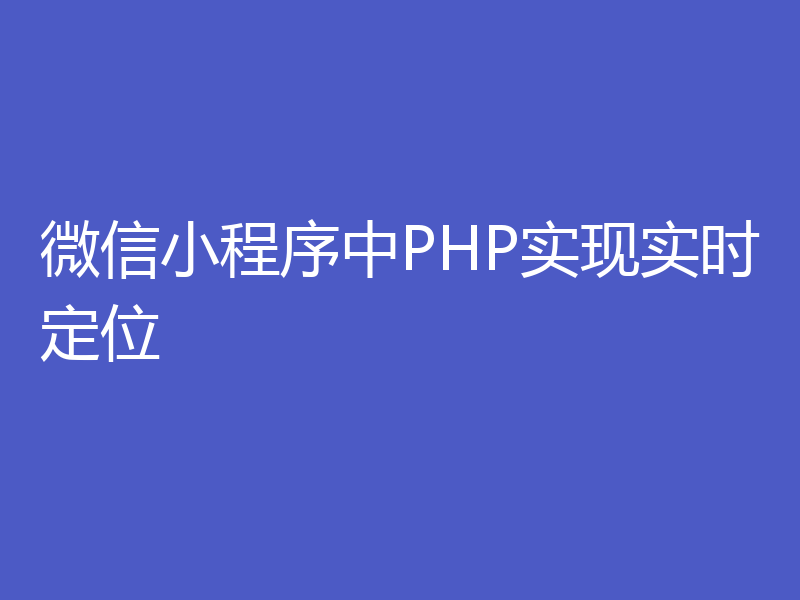 微信小程序中PHP实现实时定位